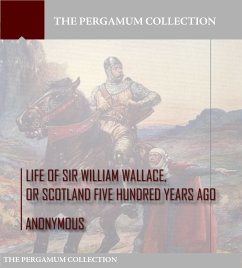 THE PERGAMUM COLLECTION

LIFE OF SIR WILLIAM WALLACE, OR SCOTLAND FIVE HUNDRED YEARS AGO

ANONYMOUS

THE PERGAMUM COLLECTION